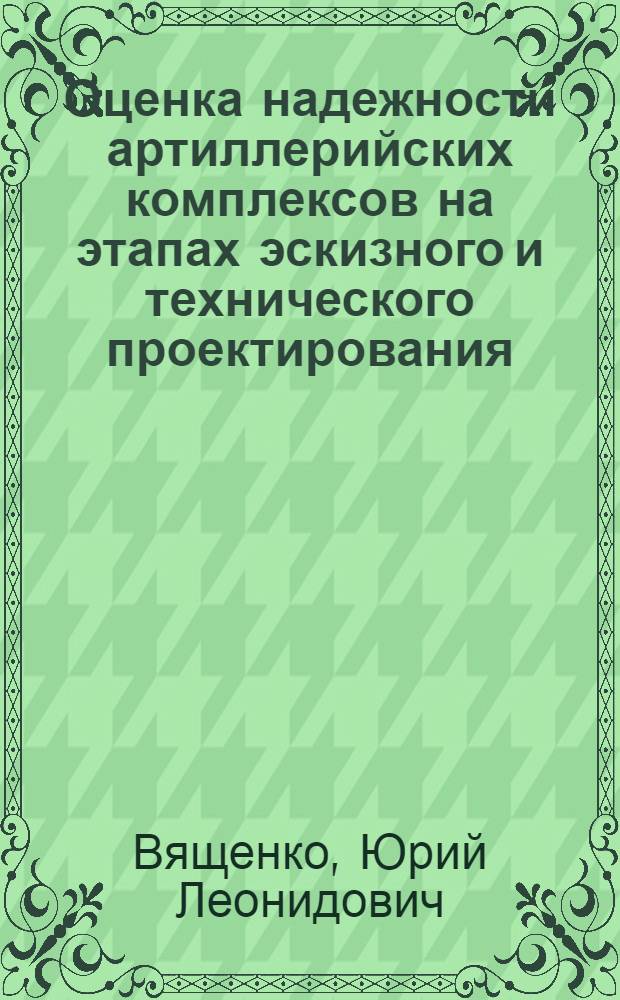 Оценка надежности артиллерийских комплексов на этапах эскизного и технического проектирования

Вященко, Юрий Леонидович